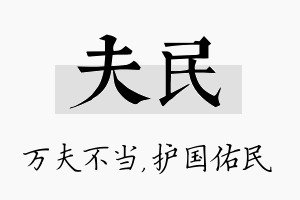 夫民

万夫不当,护国佑民